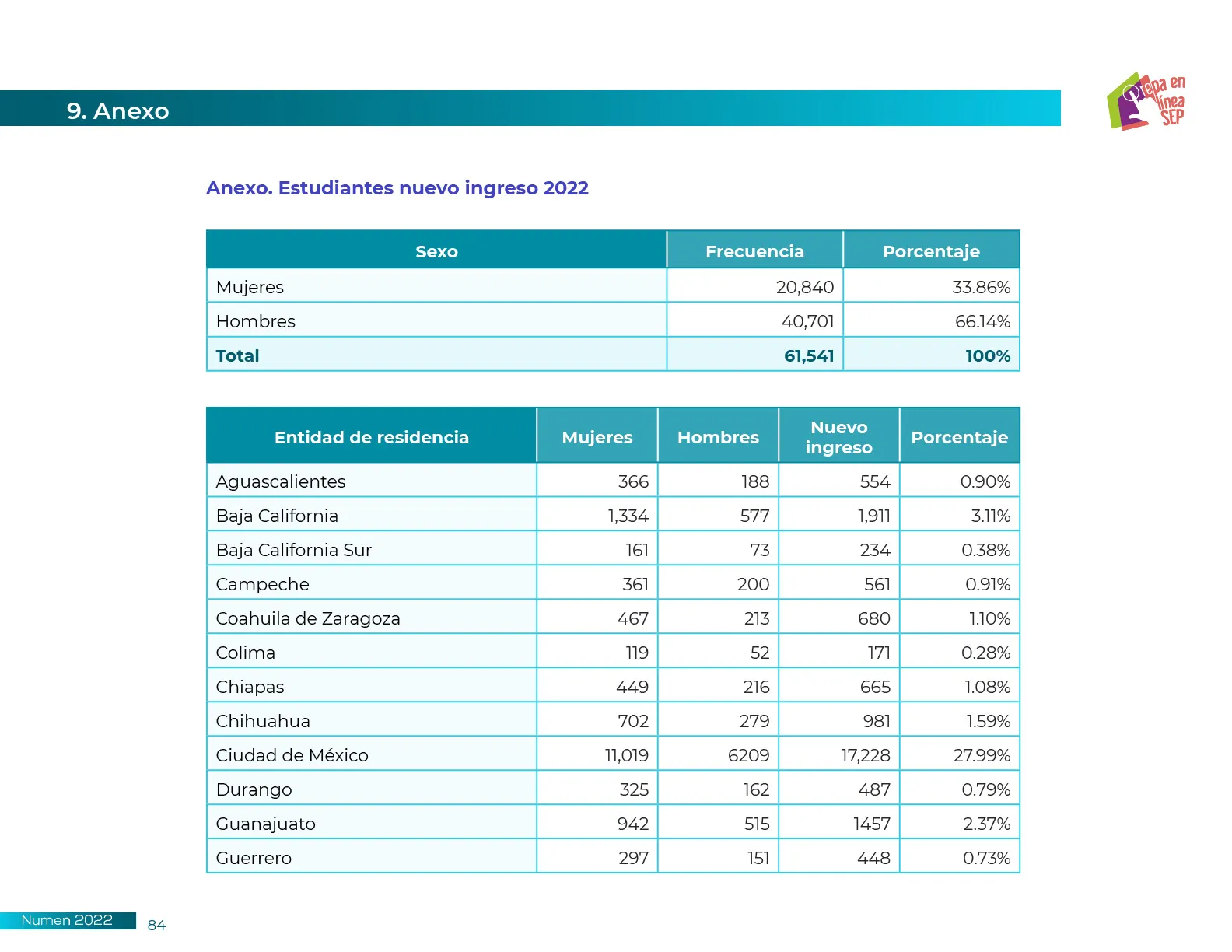 9. Anexo

Prepa en línea SEP

Anexo. Estudiantes nuevo ingreso 2022

| Sexo | Frecuencia | Porcentaje |
|---|---|---|
| Mujeres | 20,840 | 33.86% |
| Hombres | 40,701 | 66.14% |
| Total | 61,541 | 100% |

| Entidad de residencia | Mujeres | Hombres | Nuevo ingreso | Porcentaje |
|---|---|---|---|---|
| Aguascalientes | 366 | 188 | 554 | 0.90% |
| Baja California | 1,334 | 577 | 1,911 | 3.11% |
| Baja California Sur | 161 | 73 | 234 | 0.38% |
| Campeche | 361 | 200 | 561 | 0.91% |
| Coahuila de Zaragoza | 467 | 213 | 680 | 1.10% |
| Colima | 119 | 52 | 171 | 0.28% |
| Chiapas | 449 | 216 | 665 | 1.08% |
| Chihuahua | 702 | 279 | 981 | 1.59% |
| Ciudad de México | 11,019 | 6209 | 17,228 | 27.99% |
| Durango | 325 | 162 | 487 | 0.79% |
| Guanajuato | 942 | 515 | 1457 | 2.37% |
| Guerrero | 297 | 151 | 448 | 0.73% |

Numen 2022 84